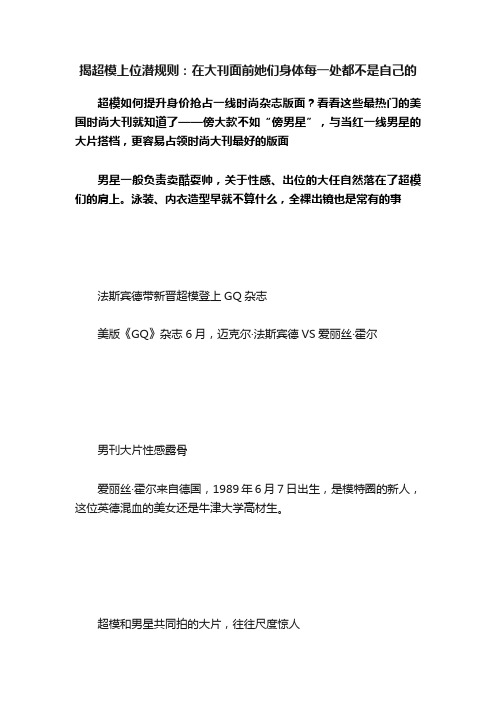 揭超模上位潜规则：在大刊面前她们身体每一处都不是自己的

超模如何提升身价抢占一线时尚杂志版面？看看这些最热门的美国时尚大刊就知道了——傍大款不如“傍男星”，与当红一线男星的大片搭档，更容易占领时尚大刊最好的版面

男星一般负责卖酷耍帅，关于性感、出位的大任自然落在了超模们的肩上。泳装、内衣造型早就不算什么，全裸出镜也是常有的事

法斯宾德带新晋超模登上 GQ 杂志

美版《GQ》杂志 6 月，迈克尔·法斯宾德 VS 爱丽丝·霍尔

男刊大片性感露骨

爱丽丝·霍尔来自德国，1989 年 6 月 7 日出生，是模特圈的新人，这位英德混血的美女还是牛津大学高材生。

超模和男星共同拍的大片，往往尺度惊人